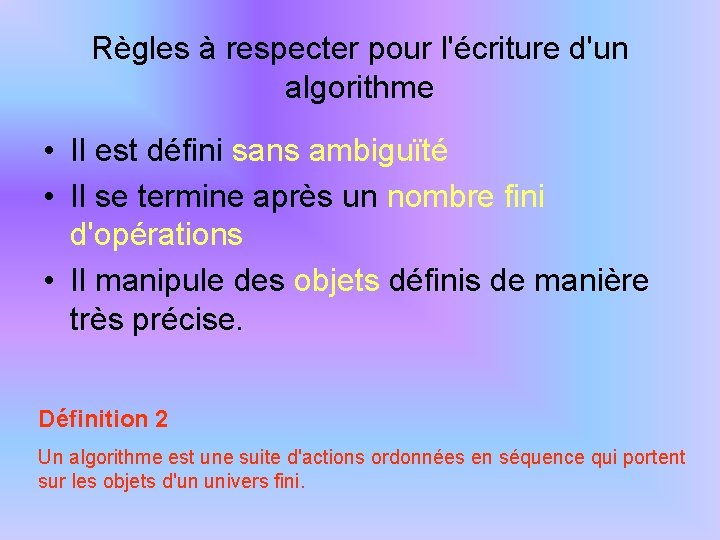 Règles à respecter pour l'écriture d'un algorithme

• Il est défini sans ambiguïté
• Il se termine après un nombre fini d'opérations
• Il manipule des objets définis de manière très précise.

Définition 2

Un algorithme est une suite d'actions ordonnées en séquence qui portent sur les objets d'un univers fini.